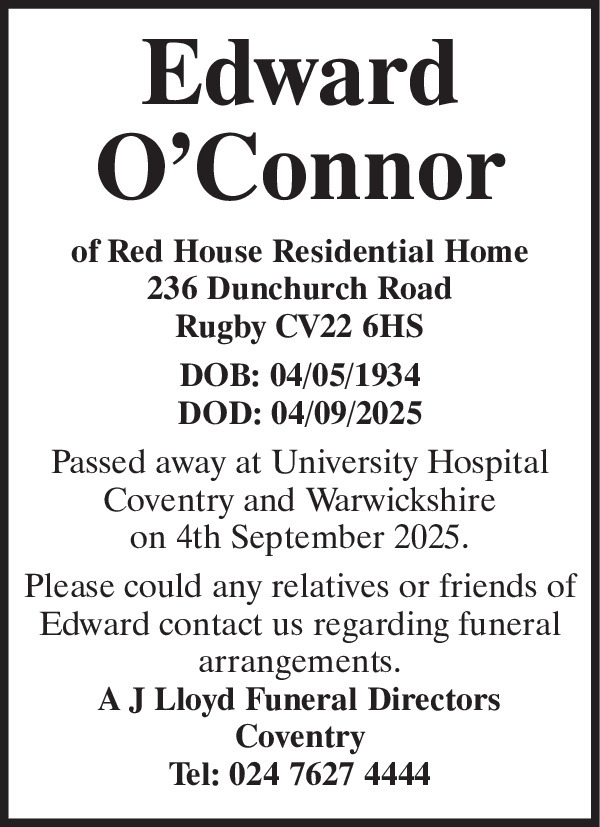 Edward
O'Connor

of Red House Residential Home
236 Dunchurch Road
Rugby CV22 6HS

DOB: 04/05/1934
DOD: 04/09/2025

Passed away at University Hospital Coventry and Warwickshire on 4th September 2025.

Please could any relatives or friends of Edward contact us regarding funeral arrangements.

A J Lloyd Funeral Directors
Coventry
Tel: 024 7627 4444